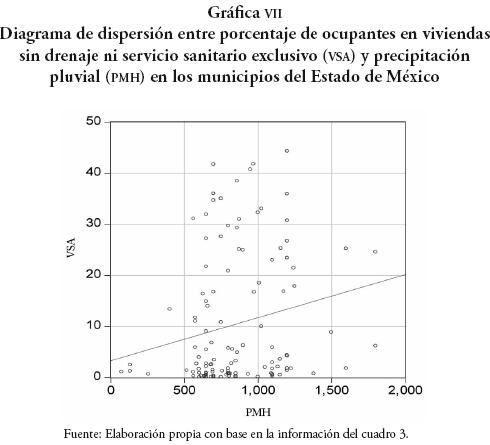 Gráfica VII
Diagrama de dispersión entre porcentaje de ocupantes en viviendas sin drenaje ni servicio sanitario exclusivo (VSA) y precipitación pluvial (PMH) en los municipios del Estado de México

50
40
30
20
10
0
VSA
0
500
1,000
1,500
2,000
PMH

Fuente: Elaboración propia con base en la información del cuadro 3.